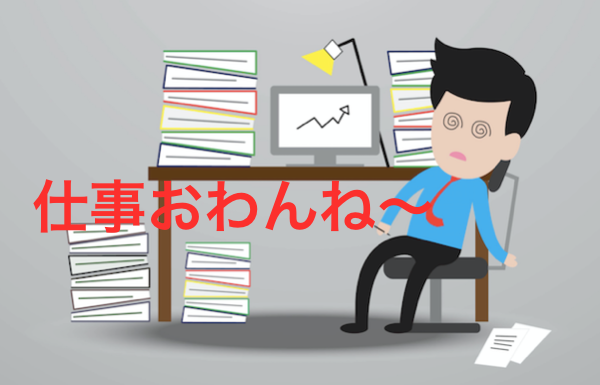 仕事おわんね〜